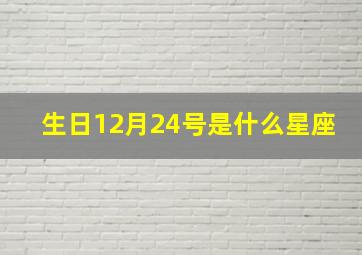 生日12月24号是什么星座